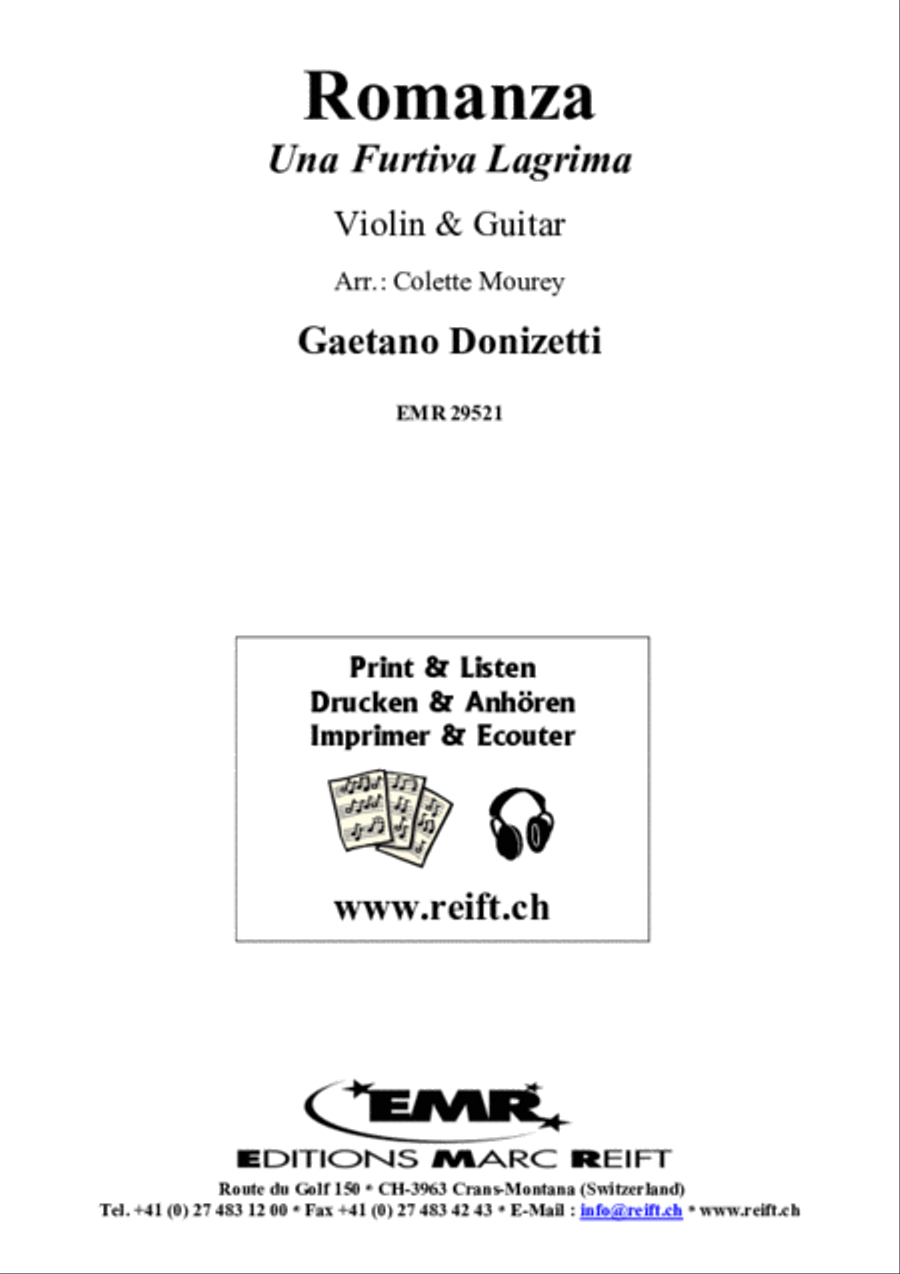 Romanza
Una Furtiva Lagrima

Violin & Guitar

Arr.: Colette Mourey

Gaetano Donizetti

EMR 29521

Print & Listen
Drucken & Anhören
Imprimer & Ecouter

www.reift.ch

EMR

EDITIONS MARC REIFT

Route du Golf 150 * CH-3963 Crans-Montana (Switzerland)
Tel. +41 (0) 27 483 12 00 * Fax +41 (0) 27 483 42 43 * E-Mail : info@reift.ch * www.reift.ch